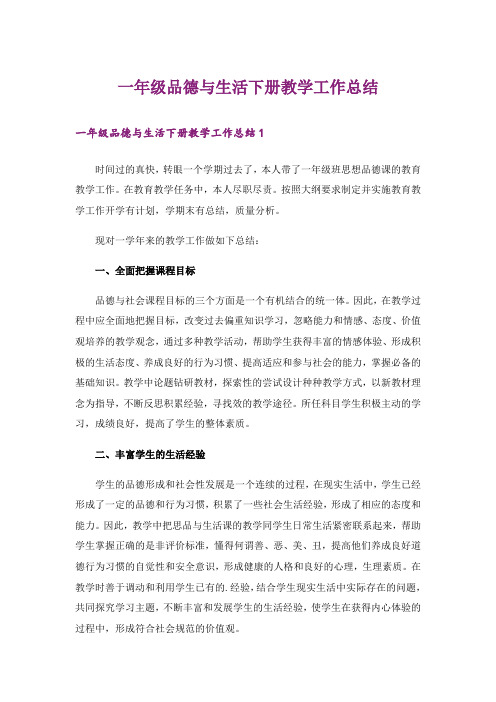 一年级品德与生活下册教学工作总结

一年级品德与生活下册教学工作总结 1

时间过的真快，转眼一个学期过去了，本人带了一年级班思想品德课的教育教学工作。在教育教学任务中，本人尽职尽责。按照大纲要求制定并实施教育教学工作开学有计划，学期末有总结，质量分析。

现对一学年来的教学工作做如下总结：

一、全面把握课程目标

品德与社会课程目标的三个方面是一个有机结合的统一体。因此，在教学过程中应全面地把握目标，改变过去偏重知识学习，忽略能力和情感、态度、价值观培养的教学观念，通过多种教学活动，帮助学生获得丰富的情感体验、形成积极的生活态度、养成良好的行为习惯、提高适应和参与社会的能力，掌握必备的基础知识。教学中论题钻研教材，探索性的尝试设计种种教学方式，以新教材理念为指导，不断反思积累经验，寻找效的教学途径。所任科目学生积极主动的学习，成绩良好，提高了学生的整体素质。

二、丰富学生的生活经验

学生的品德形成和社会性发展是一个连续的过程，在现实生活中，学生已经形成了一定的品德和行为习惯，积累了一些社会生活经验，形成了相应的态度和能力。因此，教学中把思品与生活课的教学同学生日常生活紧密联系起来，帮助学生掌握正确的是非评价标准，懂得何谓善、恶、美、丑，提高他们养成良好道德行为习惯的自觉性和安全意识，形成健康的人格和良好的心理，生理素质。在教学时善于调动和利用学生已有的.经验，结合学生现实生活中实际存在的问题，共同探究学习主题，不断丰富和发展学生的生活经验，使学生在获得内心体验的过程中，形成符合社会规范的价值观。